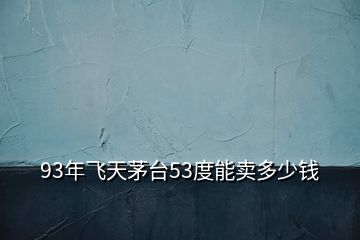 93年飞天茅台53度能卖多少钱